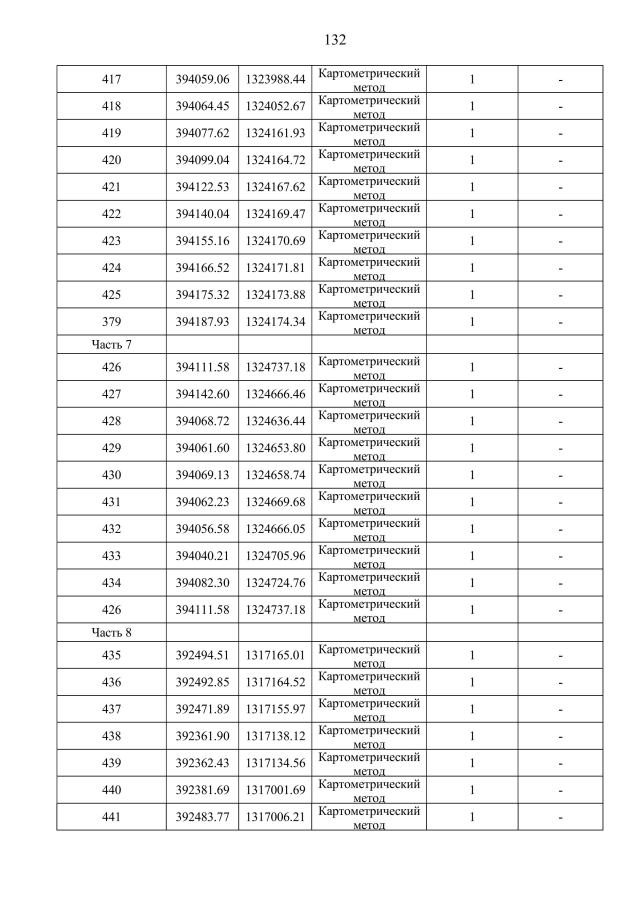 132

| | | | | | |
|---|---|---|---|---|---|
| 417 | 394059.06 | 1323988.44 | Картометрический метод | 1 | - |
| 418 | 394064.45 | 1324052.67 | Картометрический метод | 1 | - |
| 419 | 394077.62 | 1324161.93 | Картометрический метод | 1 | - |
| 420 | 394099.04 | 1324164.72 | Картометрический метод | 1 | - |
| 421 | 394122.53 | 1324167.62 | Картометрический метод | 1 | - |
| 422 | 394140.04 | 1324169.47 | Картометрический метод | 1 | - |
| 423 | 394155.16 | 1324170.69 | Картометрический метод | 1 | - |
| 424 | 394166.52 | 1324171.81 | Картометрический метод | 1 | - |
| 425 | 394175.32 | 1324173.88 | Картометрический метод | 1 | - |
| 379 | 394187.93 | 1324174.34 | Картометрический метод | 1 | - |
| Часть 7 | | | | | |
| 426 | 394111.58 | 1324737.18 | Картометрический метод | 1 | - |
| 427 | 394142.60 | 1324666.46 | Картометрический метод | 1 | - |
| 428 | 394068.72 | 1324636.44 | Картометрический метод | 1 | - |
| 429 | 394061.60 | 1324653.80 | Картометрический метод | 1 | - |
| 430 | 394069.13 | 1324658.74 | Картометрический метод | 1 | - |
| 431 | 394062.23 | 1324669.68 | Картометрический метод | 1 | - |
| 432 | 394056.58 | 1324666.05 | Картометрический метод | 1 | - |
| 433 | 394040.21 | 1324705.96 | Картометрический метод | 1 | - |
| 434 | 394082.30 | 1324724.76 | Картометрический метод | 1 | - |
| 426 | 394111.58 | 1324737.18 | Картометрический метод | 1 | - |
| Часть 8 | | | | | |
| 435 | 392494.51 | 1317165.01 | Картометрический метод | 1 | - |
| 436 | 392492.85 | 1317164.52 | Картометрический метод | 1 | - |
| 437 | 392471.89 | 1317155.97 | Картометрический метод | 1 | - |
| 438 | 392361.90 | 1317138.12 | Картометрический метод | 1 | - |
| 439 | 392362.43 | 1317134.56 | Картометрический метод | 1 | - |
| 440 | 392381.69 | 1317001.69 | Картометрический метод | 1 | - |
| 441 | 392483.77 | 1317006.21 | Картометрический метод | 1 | - |